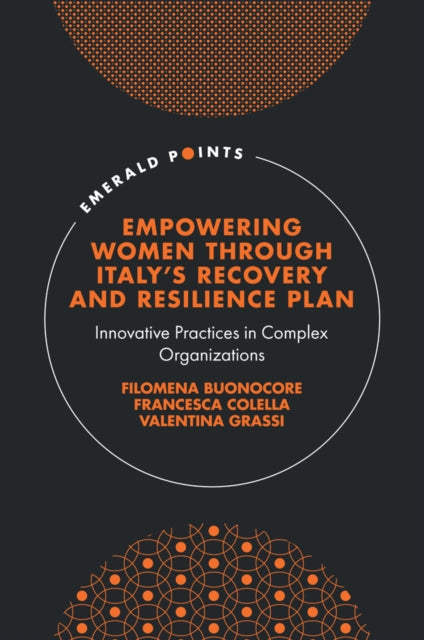 EMERALD POINTS

EMPOWERING WOMEN THROUGH ITALY'S RECOVERY AND RESILIENCE PLAN

Innovative Practices in Complex Organizations

FILOMENA BUONOCORE
FRANCESCA COLELLA
VALENTINA GRASSI